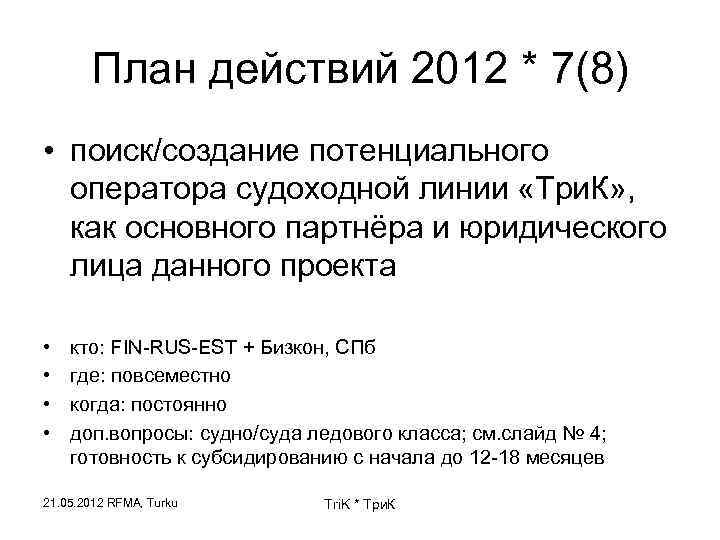 План действий 2012 * 7(8)

• поиск/создание потенциального оператора судоходной линии «ТриК», как основного партнёра и юридического лица данного проекта

• кто: FIN-RUS-EST + Бизкон, СПб
• где: повсеместно
• когда: постоянно
• доп.вопросы: судно/суда ледового класса; см.слайд № 4; готовность к субсидированию с начала до 12-18 месяцев

21.05.2012 RFMA, Turku

TriK * ТриК